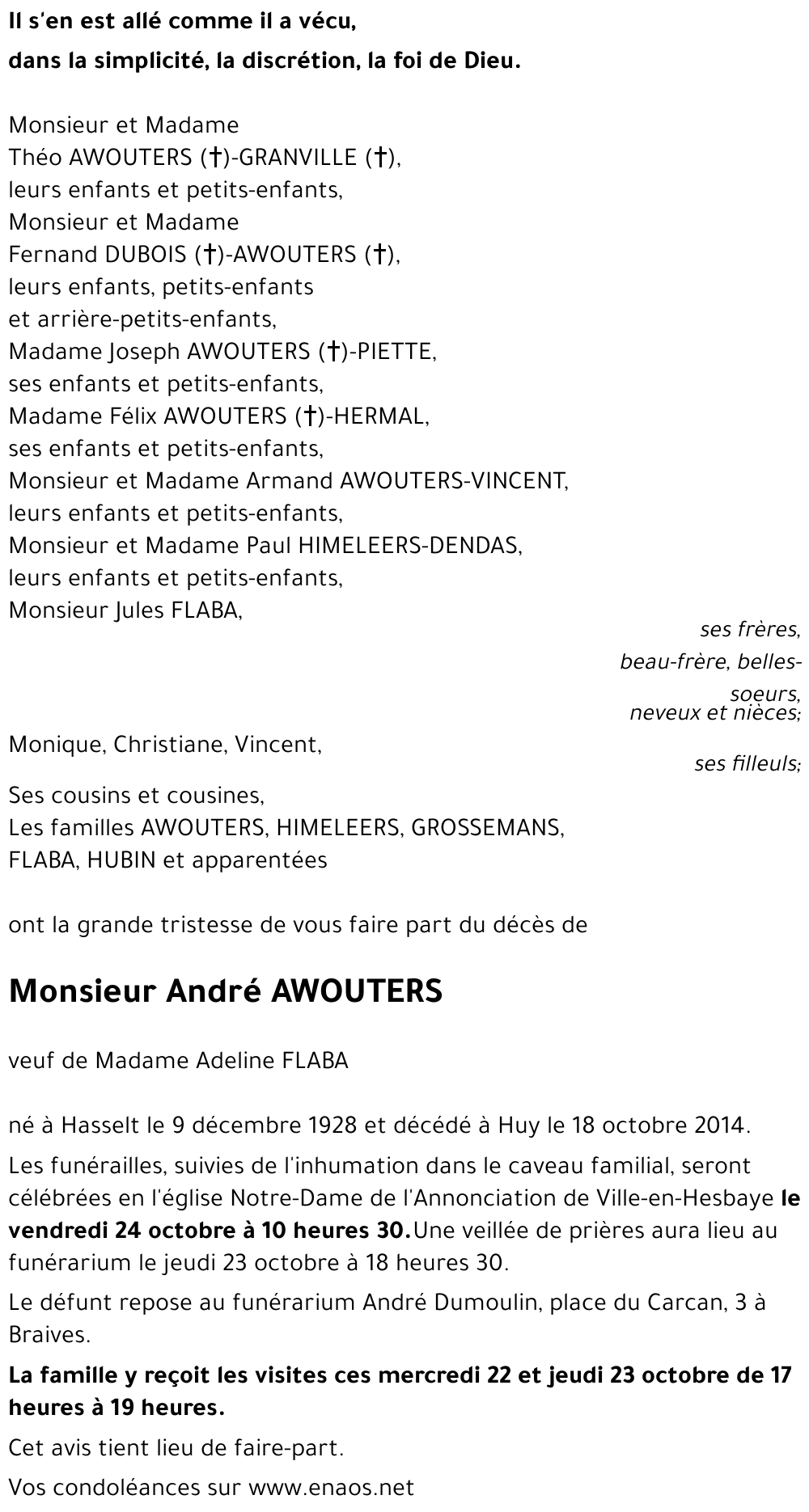 Il s'en est allé comme il a vécu,
dans la simplicité, la discrétion, la foi de Dieu.

Monsieur et Madame
Théo AWOUTERS (†)-GRANVILLE (†),
leurs enfants et petits-enfants,
Monsieur et Madame
Fernand DUBOIS (†)-AWOUTERS (†),
leurs enfants, petits-enfants
et arrière-petits-enfants,
Madame Joseph AWOUTERS (†)-PIETTE,
ses enfants et petits-enfants,
Madame Félix AWOUTERS (†)-HERMAL,
ses enfants et petits-enfants,
Monsieur et Madame Armand AWOUTERS-VINCENT,
leurs enfants et petits-enfants,
Monsieur et Madame Paul HIMELEERS-DENDAS,
leurs enfants et petits-enfants,
Monsieur Jules FLABA,

ses frères,
beau-frère, belles-soeurs,
neveux et nièces;

Monique, Christiane, Vincent,

ses filleuls;

Ses cousins et cousines,
Les familles AWOUTERS, HIMELEERS, GROSSEMANS,
FLABA, HUBIN et apparentées

ont la grande tristesse de vous faire part du décès de

Monsieur André AWOUTERS

veuf de Madame Adeline FLABA

né à Hasselt le 9 décembre 1928 et décédé à Huy le 18 octobre 2014.

Les funérailles, suivies de l'inhumation dans le caveau familial, seront célébrées en l'église Notre-Dame de l'Annonciation de Ville-en-Hesbaye le vendredi 24 octobre à 10 heures 30.Une veillée de prières aura lieu au funérarium le jeudi 23 octobre à 18 heures 30.

Le défunt repose au funérarium André Dumoulin, place du Carcan, 3 à Braives.

La famille y reçoit les visites ces mercredi 22 et jeudi 23 octobre de 17 heures à 19 heures.

Cet avis tient lieu de faire-part.

Vos condoléances sur www.enaos.net